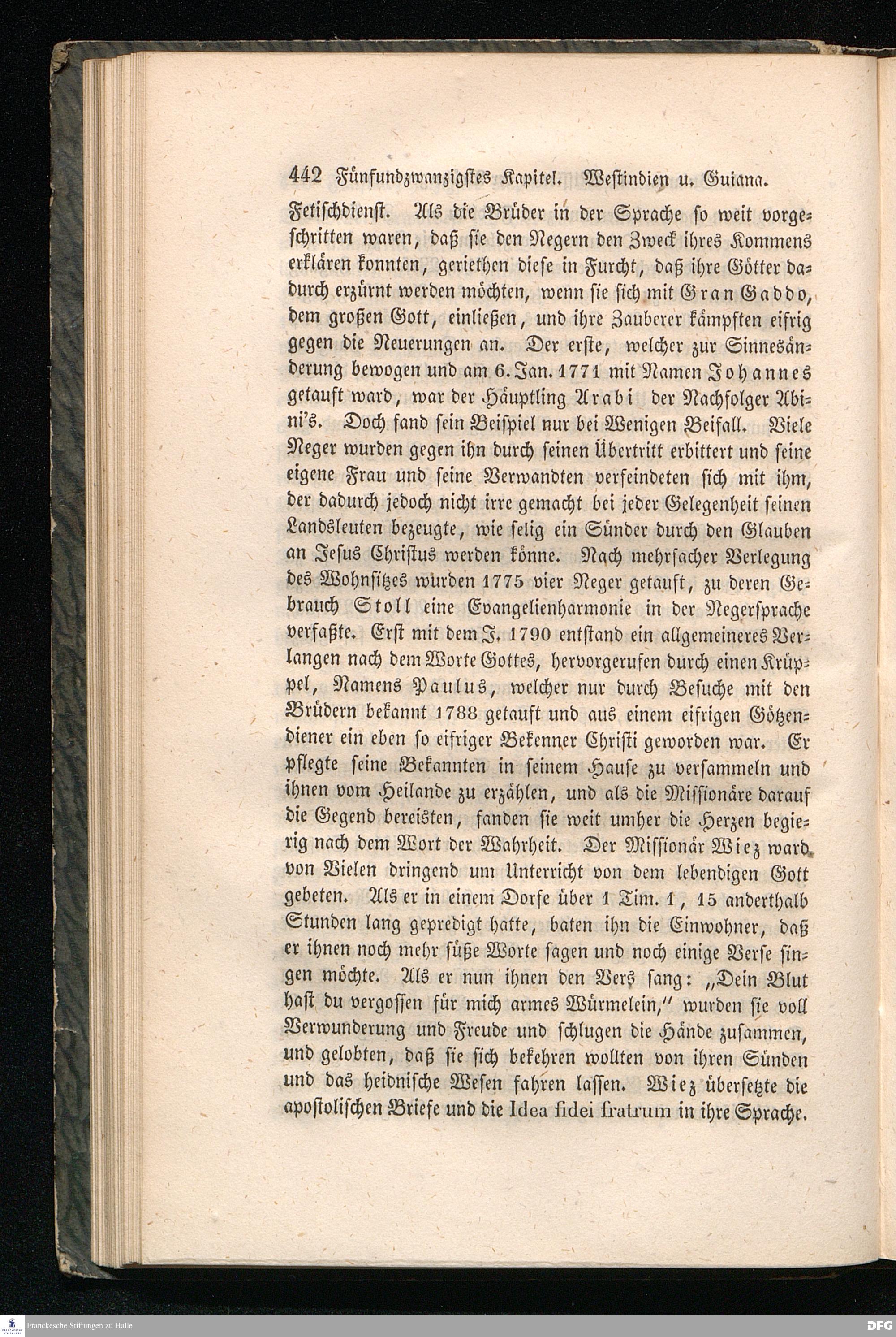 442 Fünfundzwanzigstes Kapitel. Westindien u. Guiana.

Fetischdienst. Als die Brüder in der Sprache so weit vorgeschritten waren, daß sie den Negern den Zweck ihres Kommens erklären konnten, geriethen diese in Furcht, daß ihre Götter dadurch erzürnt werden möchten, wenn sie sich mit Gran Gaddo, dem großen Gott, einließen, und ihre Zauberer kämpften eifrig gegen die Neuerungen an. Der erste, welcher zur Sinnesänderung bewogen und am 6. Jan. 1771 mit Namen Johannes getauft ward, war der Häuptling Arabi der Nachfolger Abini's. Doch fand sein Beispiel nur bei Wenigen Beifall. Viele Neger wurden gegen ihn durch seinen Übertritt erbittert und seine eigene Frau und seine Verwandten verfeindeten sich mit ihm, der dadurch jedoch nicht irre gemacht bei jeder Gelegenheit seinen Landsleuten bezeugte, wie selig ein Sünder durch den Glauben an Jesus Christus werden könne. Nach mehrfacher Verlegung des Wohnsitzes wurden 1775 vier Neger getauft, zu deren Gebrauch Stoll eine Evangelienharmonie in der Negersprache verfaßte. Erst mit dem J. 1790 entstand ein allgemeineres Verlangen nach dem Worte Gottes, hervorgerufen durch einen Krüppel, Namens Paulus, welcher nur durch Besuche mit den Brüdern bekannt 1788 getauft und aus einem eifrigen Götzendiener ein eben so eifriger Bekenner Christi geworden war. Er pflegte seine Bekannten in seinem Hause zu versammeln und ihnen vom Heilande zu erzählen, und als die Missionäre darauf die Gegend bereisten, fanden sie weit umher die Herzen begierig nach dem Wort der Wahrheit. Der Missionär Wiez ward von Vielen dringend um Unterricht von dem lebendigen Gott gebeten. Als er in einem Dorfe über 1 Tim. 1, 15 anderthalb Stunden lang gepredigt hatte, baten ihn die Einwohner, daß er ihnen noch mehr süße Worte sagen und noch einige Verse singen möchte. Als er nun ihnen den Vers sang: „Dein Blut hast du vergossen für mich armes Würmelein," wurden sie voll Verwunderung und Freude und schlugen die Hände zusammen, und gelobten, daß sie sich bekehren wollten von ihren Sünden und das heidnische Wesen fahren lassen. Wiez übersetzte die apostolischen Briefe und die Idea fidei fratrum in ihre Sprache.

Franckesche Stiftungen zu Halle

DFG